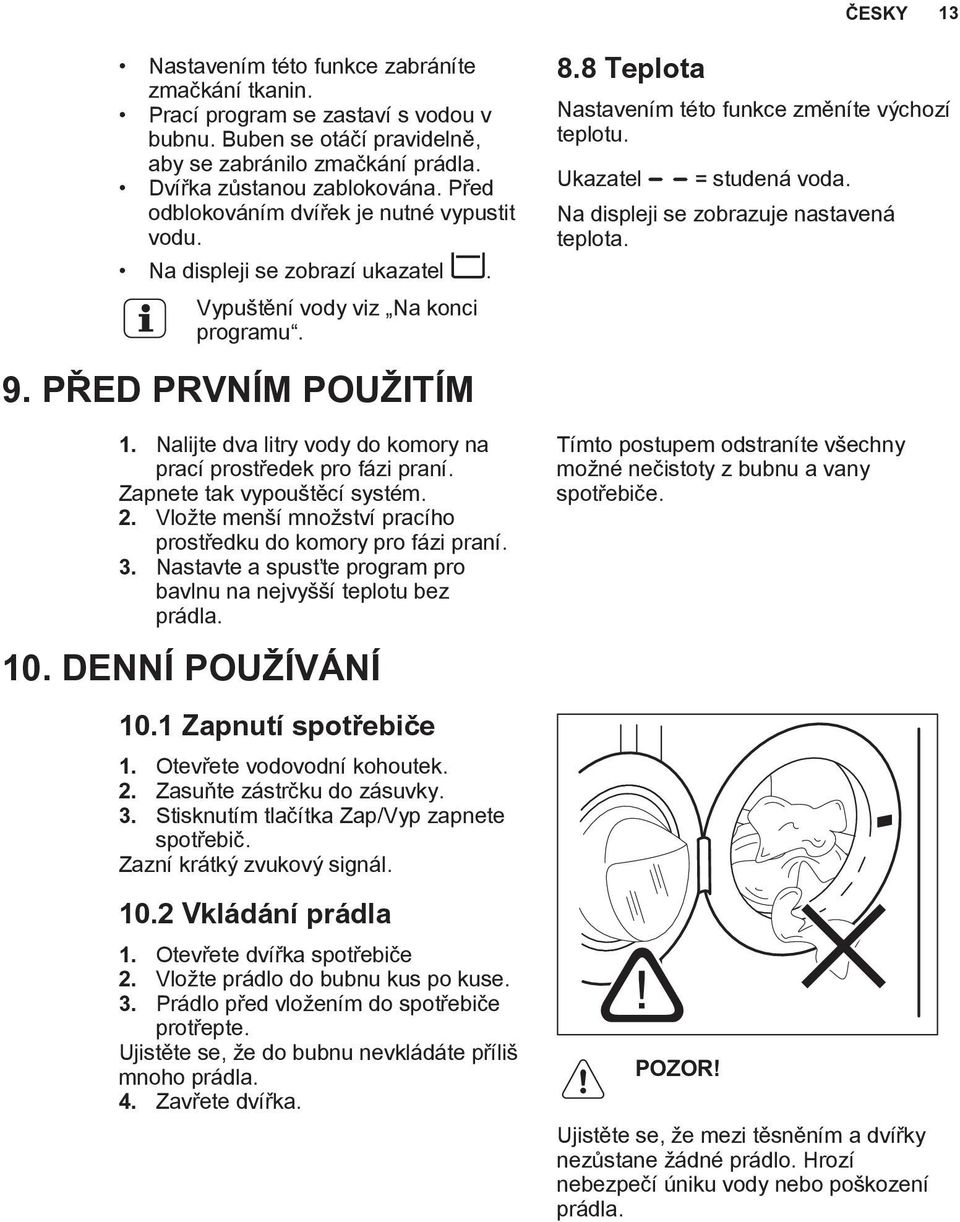 ČESKY 13

• Nastavením této funkce zabráníte zmačkání tkanin.
• Prací program se zastaví s vodou v bubnu. Buben se otáčí pravidelně, aby se zabránilo zmačkání prádla.
• Dvířka zůstanou zablokována. Před odblokováním dvířek je nutné vypustit vodu.
• Na displeji se zobrazí ukazatel .

Vypuštění vody viz „Na konci programu“.

8.8 Teplota

Nastavením této funkce změníte výchozí teplotu.

Ukazatel – – = studená voda.

Na displeji se zobrazuje nastavená teplota.

9. PŘED PRVNÍM POUŽITÍM

1. Nalijte dva litry vody do komory na prací prostředek pro fázi praní. Zapnete tak vypouštěcí systém.
2. Vložte menší množství pracího prostředku do komory pro fázi praní.
3. Nastavte a spusťte program pro bavlnu na nejvyšší teplotu bez prádla.

Tímto postupem odstraníte všechny možné nečistoty z bubnu a vany spotřebiče.

10. DENNÍ POUŽÍVÁNÍ

10.1 Zapnutí spotřebiče

1. Otevřete vodovodní kohoutek.
2. Zasuňte zástrčku do zásuvky.
3. Stisknutím tlačítka Zap/Vyp zapnete spotřebič.
Zazní krátký zvukový signál.

10.2 Vkládání prádla

1. Otevřete dvířka spotřebiče
2. Vložte prádlo do bubnu kus po kuse.
3. Prádlo před vložením do spotřebiče protřepte.
Ujistěte se, že do bubnu nevkládáte příliš mnoho prádla.
4. Zavřete dvířka.

POZOR!

Ujistěte se, že mezi těsněním a dvířky nezůstane žádné prádlo. Hrozí nebezpečí úniku vody nebo poškození prádla.